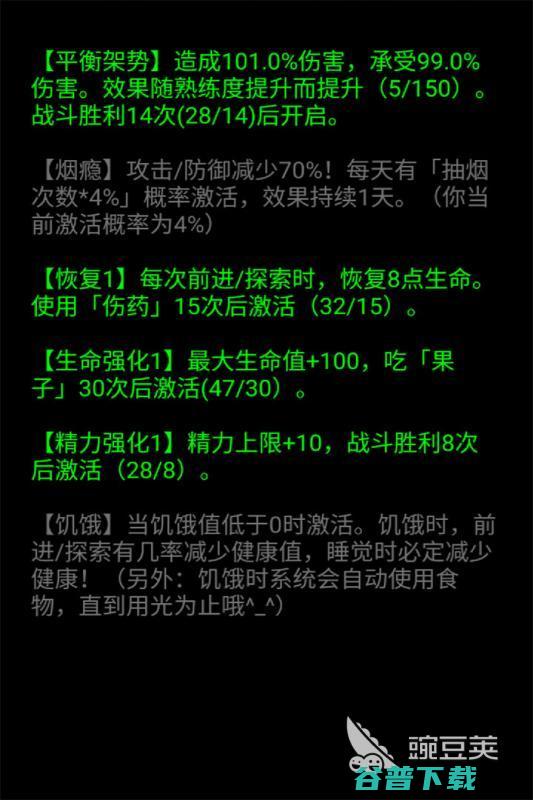 【平衡架势】造成101.0%伤害，承受99.0%伤害。效果随熟练度提升而提升（5/150）。战斗胜利14次(28/14)后开启。

【烟瘾】攻击/防御减少70%！每天有「抽烟次数*4%」概率激活，效果持续1天。（你当前激活概率为4%）

【恢复1】每次前进/探索时，恢复8点生命。使用「伤药」15次后激活（32/15）。

【生命强化1】最大生命值+100，吃「果子」30次后激活(47/30）。

【精力强化1】精力上限+10，战斗胜利8次后激活（28/8）。

【饥饿】当饥饿值低于0时激活。饥饿时，前进/探索有几率减少健康值，睡觉时必定减少健康！（另外：饥饿时系统会自动使用食物，直到用光为止哦^_^）

豌豆荚
谷普下载